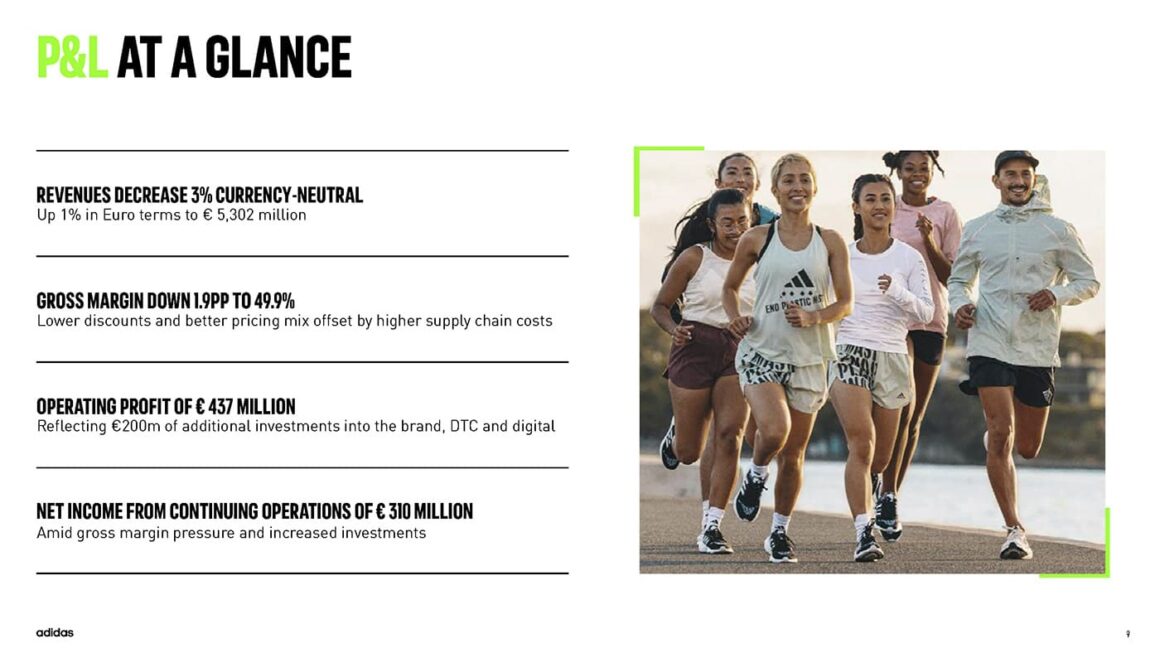 P&L AT A GLANCE

REVENUES DECREASE 3% CURRENCY-NEUTRAL
Up 1% in Euro terms to € 5,302 million

GROSS MARGIN DOWN 1.9PP TO 49.9%
Lower discounts and better pricing mix offset by higher supply chain costs

OPERATING PROFIT OF € 437 MILLION
Reflecting €200m of additional investments into the brand, DTC and digital

NET INCOME FROM CONTINUING OPERATIONS OF € 310 MILLION
Amid gross margin pressure and increased investments

END PLASTIC WASTE

adidas

9